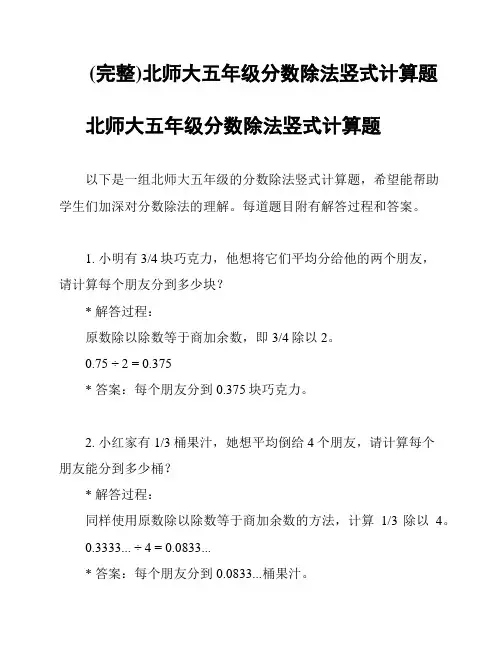 (完整)北师大五年级分数除法竖式计算题

北师大五年级分数除法竖式计算题

以下是一组北师大五年级的分数除法竖式计算题，希望能帮助学生们加深对分数除法的理解。每道题目附有解答过程和答案。

1. 小明有 3/4 块巧克力，他想将它们平均分给他的两个朋友，请计算每个朋友分到多少块？

* 解答过程：

原数除以除数等于商加余数，即 3/4 除以 2。

$0.75 \div 2 = 0.375$

* 答案：每个朋友分到 0.375 块巧克力。

2. 小红家有 1/3 桶果汁，她想平均倒给 4 个朋友，请计算每个朋友能分到多少桶？

* 解答过程：

同样使用原数除以除数等于商加余数的方法，计算 1/3 除以 4。

$0.3333... \div 4 = 0.0833...$

* 答案：每个朋友分到 0.0833...桶果汁。